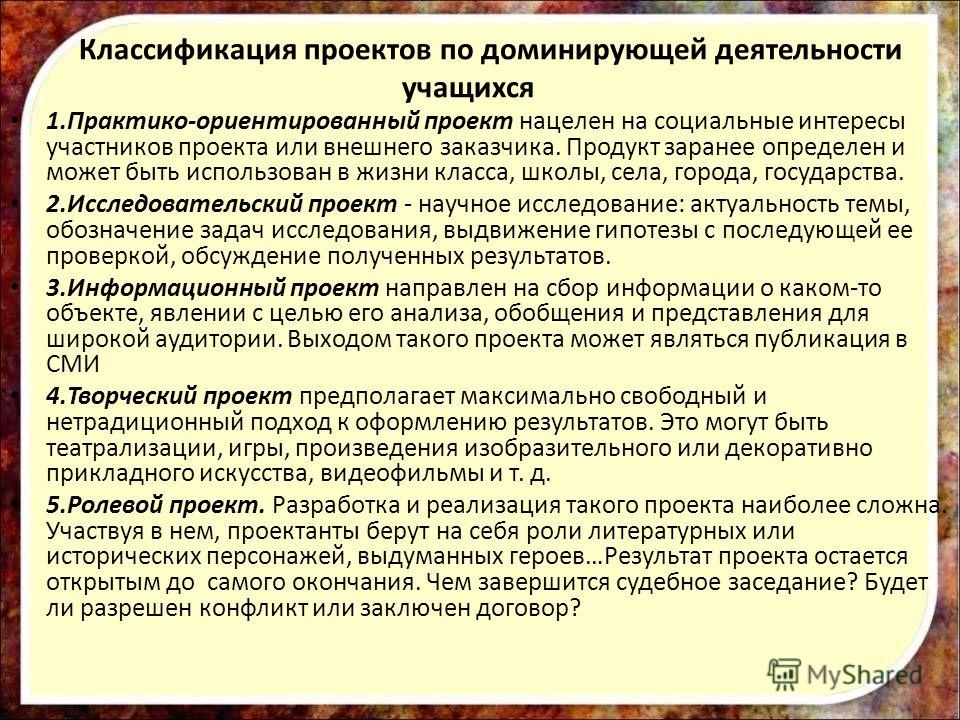 Классификация проектов по доминирующей деятельности учащихся

• 1.Практико-ориентированный проект нацелен на социальные интересы участников проекта или внешнего заказчика. Продукт заранее определен и может быть использован в жизни класса, школы, села, города, государства.

• 2.Исследовательский проект - научное исследование: актуальность темы, обозначение задач исследования, выдвижение гипотезы с последующей ее проверкой, обсуждение полученных результатов.

• 3.Информационный проект направлен на сбор информации о каком-то объекте, явлении с целью его анализа, обобщения и представления для широкой аудитории. Выходом такого проекта может являться публикация в СМИ

• 4.Творческий проект предполагает максимально свободный и нетрадиционный подход к оформлению результатов. Это могут быть театрализации, игры, произведения изобразительного или декоративно прикладного искусства, видеофильмы и т. д.

• 5.Ролевой проект. Разработка и реализация такого проекта наиболее сложна. Участвуя в нем, проектанты берут на себя роли литературных или исторических персонажей, выдуманных героев…Результат проекта остается открытым до самого окончания. Чем завершится судебное заседание? Будет ли разрешен конфликт или заключен договор?

MyShared